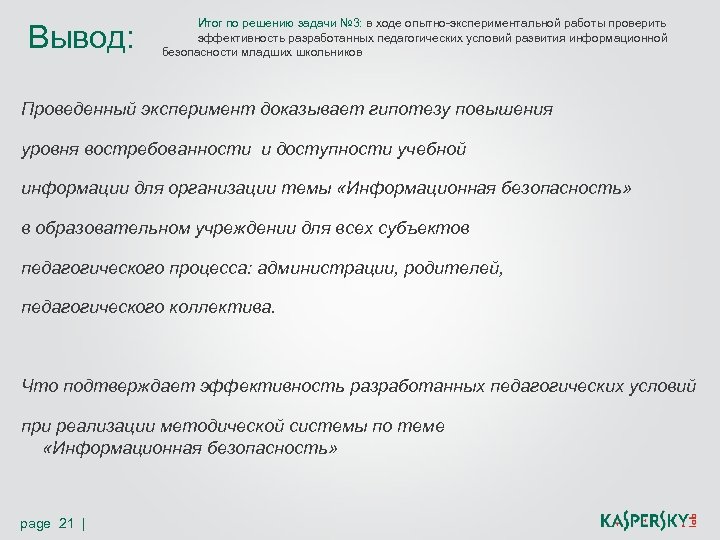 Вывод:

Итог по решению задачи №3: в ходе опытно-экспериментальной работы проверить эффективность разработанных педагогических условий развития информационной безопасности младших школьников

Проведенный эксперимент доказывает гипотезу повышения уровня востребованности и доступности учебной информации для организации темы «Информационная безопасность» в образовательном учреждении для всех субъектов педагогического процесса: администрации, родителей, педагогического коллектива.

Что подтверждает эффективность разработанных педагогических условий при реализации методической системы по теме «Информационная безопасность»

page 21 |

KASPERSKY lab